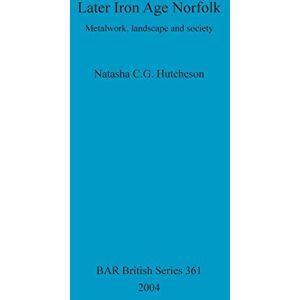 Later Iron Age Norfolk

Metalwork, landscape and society

Natasha C.G. Hutcheson

BAR British Series 361

2004